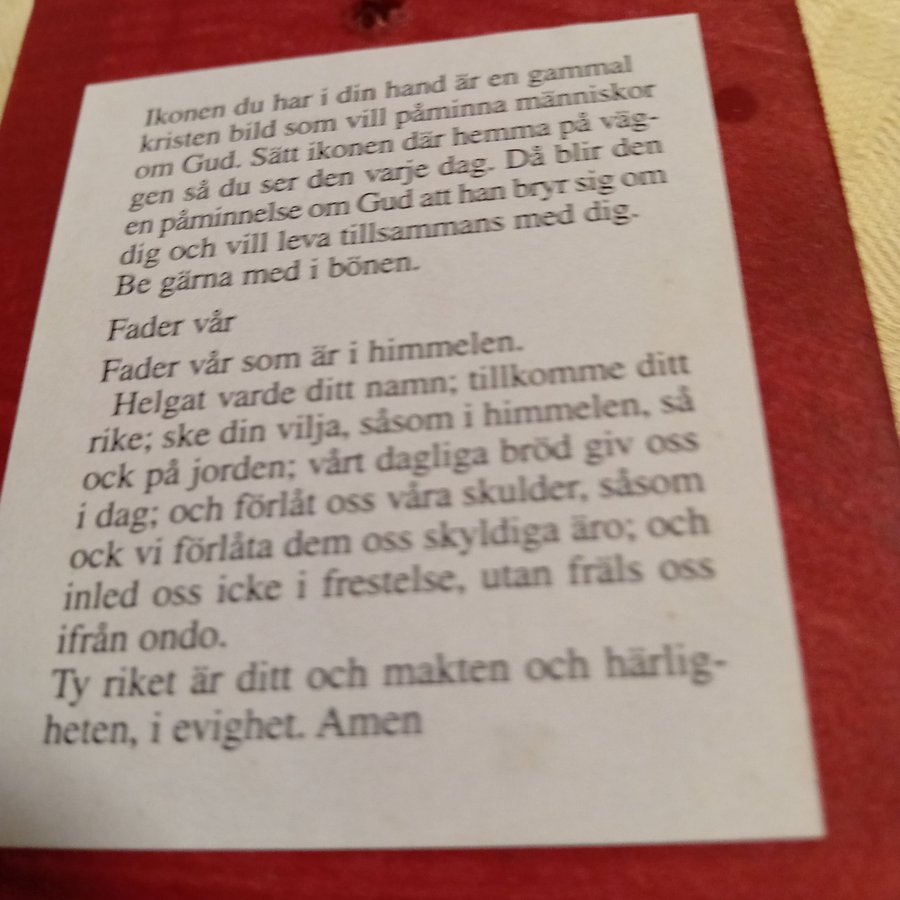 Ikonen du har i din hand är en gammal kristen bild som vill påminna människor om Gud. Sätt ikonen där hemma på väggen så du ser den varje dag. Då blir den en påminnelse om Gud att han bryr sig om dig och vill leva tillsammans med dig. Be gärna med i bönen.

Fader vår

Fader vår som är i himmelen.
Helgat varde ditt namn; tillkomme ditt rike; ske din vilja, såsom i himmelen, så ock på jorden; vårt dagliga bröd giv oss i dag; och förlåt oss våra skulder, såsom ock vi förlåta dem oss skyldiga äro; och inled oss icke i frestelse, utan fräls oss ifrån ondo.
Ty riket är ditt och makten och härligheten, i evighet. Amen